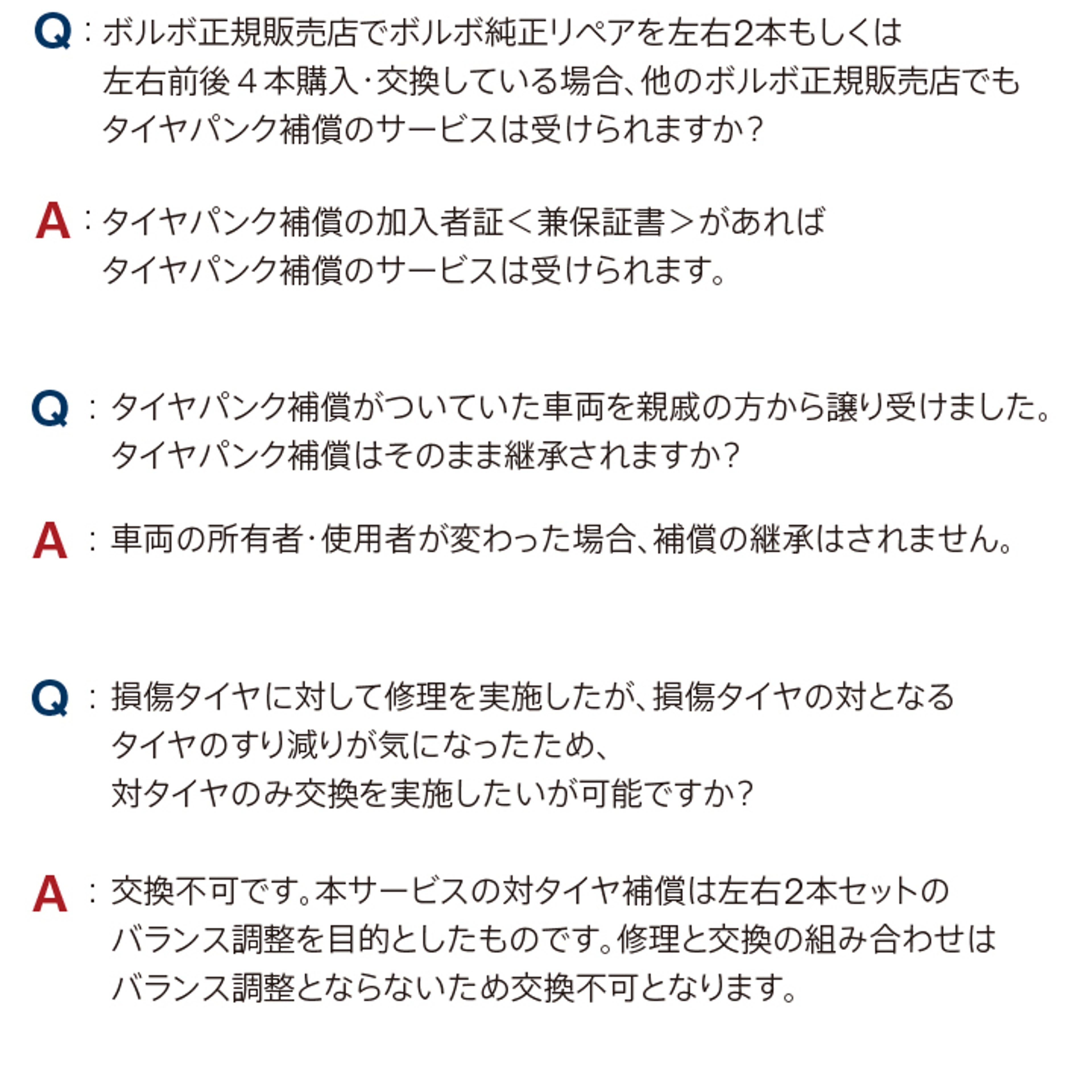 Q：ボルボ正規販売店でボルボ純正リペアを左右2本もしくは左右前後４本購入･交換している場合、他のボルボ正規販売店でもタイヤパンク補償のサービスは受けられますか？

A：タイヤパンク補償の加入者証＜兼保証書＞があればタイヤパンク補償のサービスは受けられます。

Q：タイヤパンク補償がついていた車両を親戚の方から譲り受けました。タイヤパンク補償はそのまま継承されますか？

A：車両の所有者･使用者が変わった場合、補償の継承はされません。

Q：損傷タイヤに対して修理を実施したが、損傷タイヤの対となるタイヤのすり減りが気になったため、対タイヤのみ交換を実施したいが可能ですか？

A：交換不可です。本サービスの対タイヤ補償は左右2本セットのバランス調整を目的としたものです。修理と交換の組み合わせはバランス調整とならないため交換不可となります。